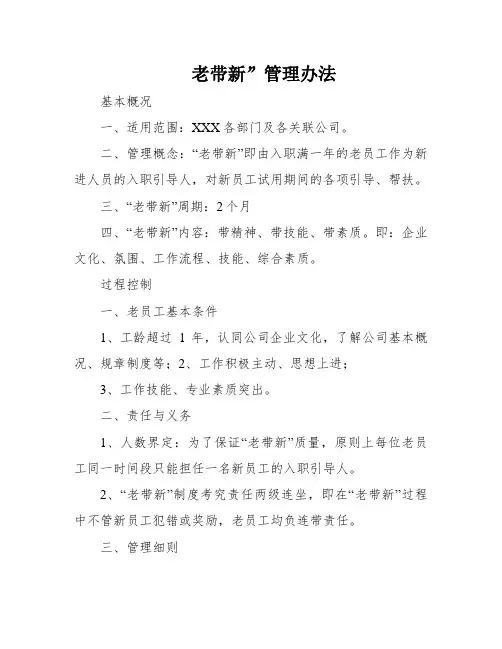 老带新”管理办法

基本概况

一、适用范围：XXX 各部门及各关联公司。

二、管理概念：“老带新”即由入职满一年的老员工作为新进人员的入职引导人，对新员工试用期间的各项引导、帮扶。

三、“老带新”周期：2 个月

四、“老带新”内容：带精神、带技能、带素质。即：企业文化、氛围、工作流程、技能、综合素质。

过程控制

一、老员工基本条件

1、工龄超过 1 年，认同公司企业文化，了解公司基本概况、规章制度等；2、工作积极主动、思想上进；

3、工作技能、专业素质突出。

二、责任与义务

1、人数界定：为了保证“老带新”质量，原则上每位老员工同一时间段只能担任一名新员工的入职引导人。

2、“老带新”制度考究责任两级连坐，即在“老带新”过程中不管新员工犯错或奖励，老员工均负连带责任。

三、管理细则